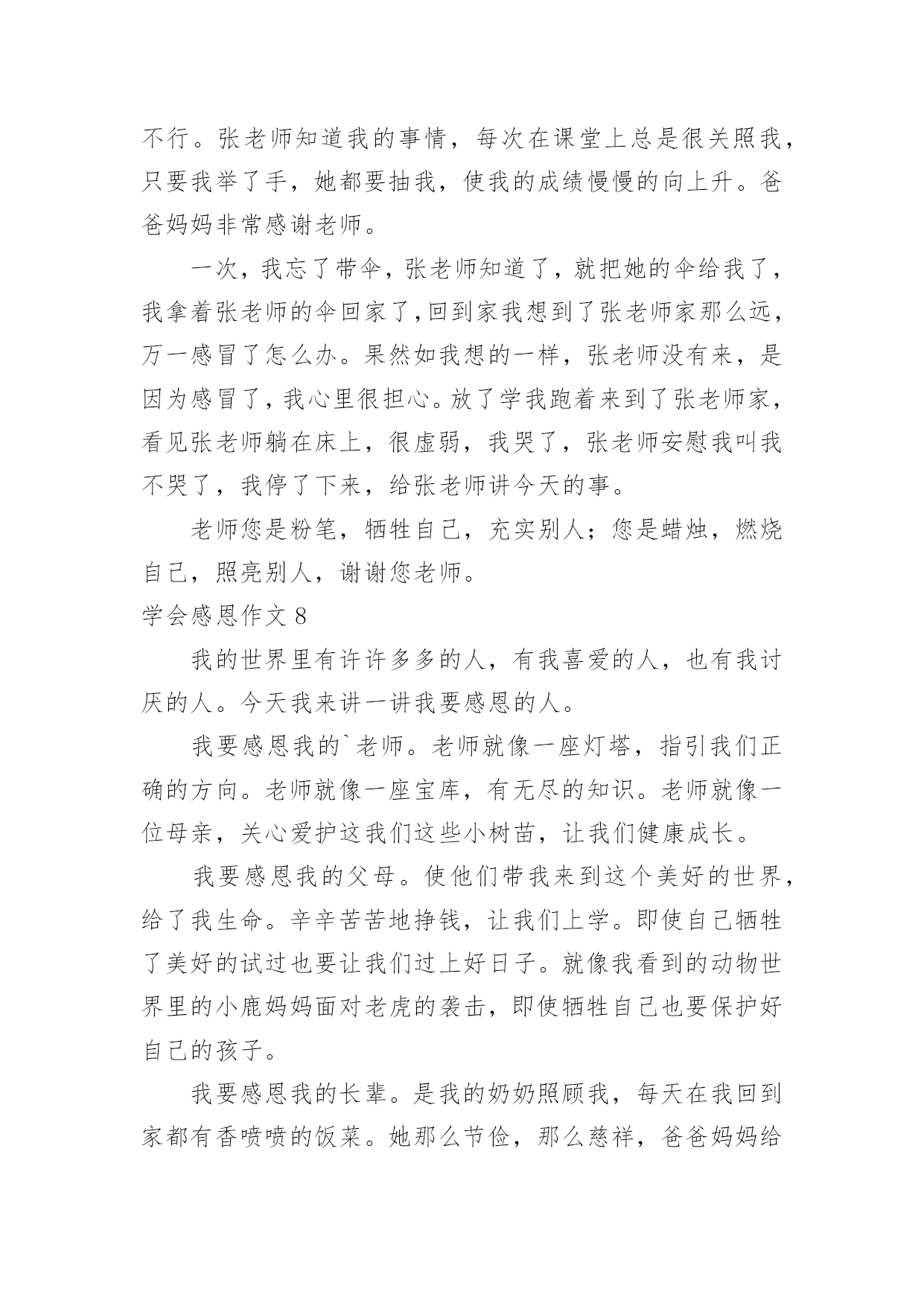 不行。张老师知道我的事情，每次在课堂上总是很关照我，只要我举了手，她都要抽我，使我的成绩慢慢的向上升。爸爸妈妈非常感谢老师。

一次，我忘了带伞，张老师知道了，就把她的伞给我了，我拿着张老师的伞回家了，回到家我想到了张老师家那么远，万一感冒了怎么办。果然如我想的一样，张老师没有来，是因为感冒了，我心里很担心。放了学我跑着来到了张老师家，看见张老师躺在床上，很虚弱，我哭了，张老师安慰我叫我不哭了，我停了下来，给张老师讲今天的事。

老师您是粉笔，牺牲自己，充实别人；您是蜡烛，燃烧自己，照亮别人，谢谢您老师。

学会感恩作文 8

我的世界里有许许多多的人，有我喜爱的人，也有我讨厌的人。今天我来讲一讲我要感恩的人。

我要感恩我的`老师。老师就像一座灯塔，指引我们正确的方向。老师就像一座宝库，有无尽的知识。老师就像一位母亲，关心爱护这我们这些小树苗，让我们健康成长。

我要感恩我的父母。使他们带我来到这个美好的世界，给了我生命。辛辛苦苦地挣钱，让我们上学。即使自己牺牲了美好的试过也要让我们过上好日子。就像我看到的动物世界里的小鹿妈妈面对老虎的袭击，即使牺牲自己也要保护好自己的孩子。

我要感恩我的长辈。是我的奶奶照顾我，每天在我回到家都有香喷喷的饭菜。她那么节俭，那么慈祥，爸爸妈妈给